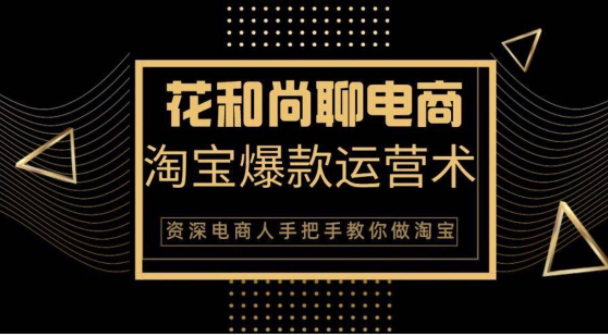 花和尚聊电商

淘宝爆款运营术

资深电商人手把手教你做淘宝